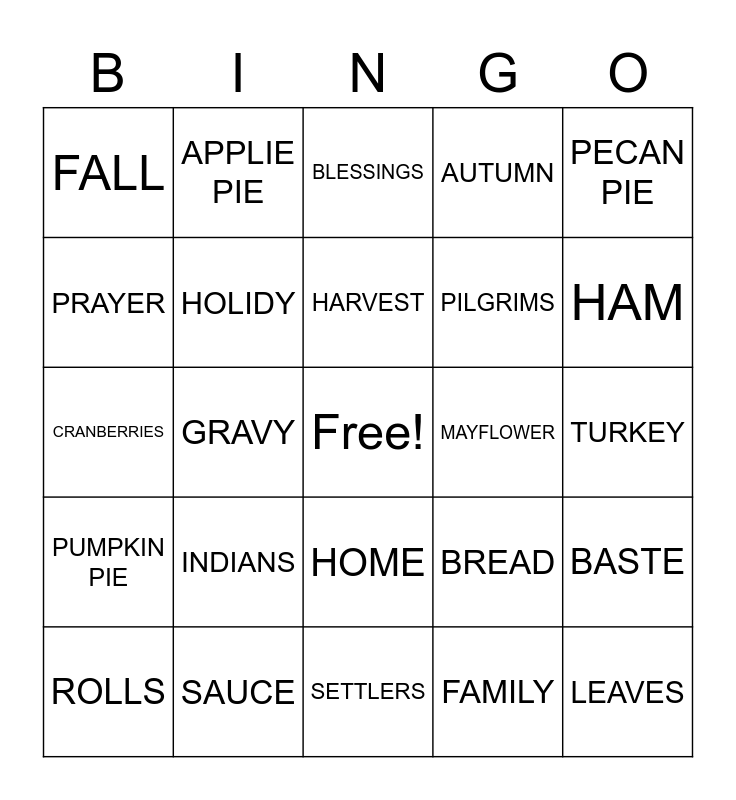 | B | I | N | G | O |
|---|---|---|---|---|
| FALL | APPLIE PIE | BLESSINGS | AUTUMN | PECAN PIE |
| PRAYER | HOLIDY | HARVEST | PILGRIMS | HAM |
| CRANBERRIES | GRAVY | Free! | MAYFLOWER | TURKEY |
| PUMPKIN PIE | INDIANS | HOME | BREAD | BASTE |
| ROLLS | SAUCE | SETTLERS | FAMILY | LEAVES |